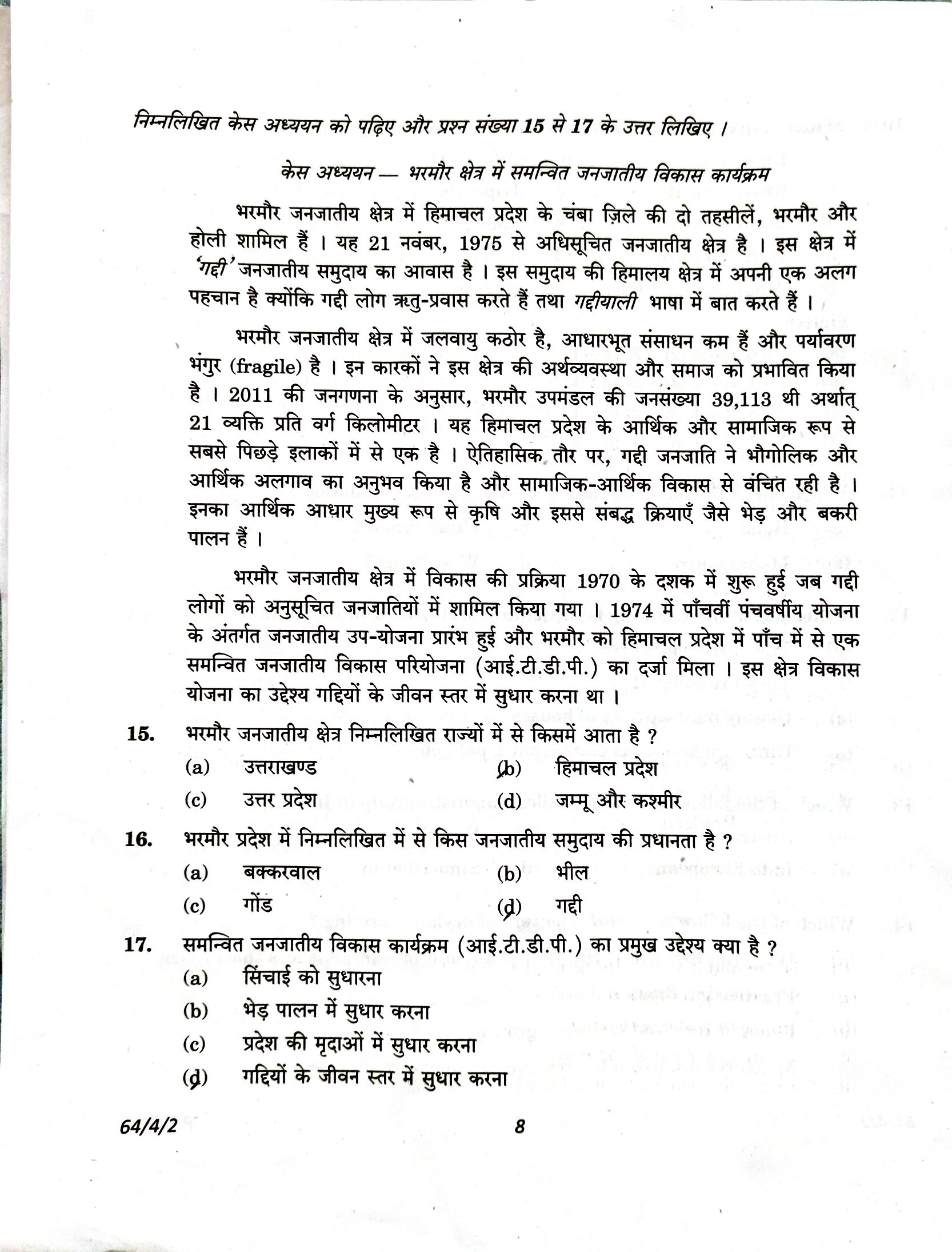 निम्नलिखित केस अध्ययन को पढ़िए और प्रश्न संख्या 15 से 17 के उत्तर लिखिए ।

केस अध्ययन — भरमौर क्षेत्र में समन्वित जनजातीय विकास कार्यक्रम

भरमौर जनजातीय क्षेत्र में हिमाचल प्रदेश के चंबा ज़िले की दो तहसीलें, भरमौर और होली शामिल हैं । यह 21 नवंबर, 1975 से अधिसूचित जनजातीय क्षेत्र है । इस क्षेत्र में 'गद्दी' जनजातीय समुदाय का आवास है । इस समुदाय की हिमालय क्षेत्र में अपनी एक अलग पहचान है क्योंकि गद्दी लोग ऋतु-प्रवास करते हैं तथा गद्दीयाली भाषा में बात करते हैं ।

भरमौर जनजातीय क्षेत्र में जलवायु कठोर है, आधारभूत संसाधन कम हैं और पर्यावरण भंगुर (fragile) है । इन कारकों ने इस क्षेत्र की अर्थव्यवस्था और समाज को प्रभावित किया है । 2011 की जनगणना के अनुसार, भरमौर उपमंडल की जनसंख्या 39,113 थी अर्थात् 21 व्यक्ति प्रति वर्ग किलोमीटर । यह हिमाचल प्रदेश के आर्थिक और सामाजिक रूप से सबसे पिछड़े इलाकों में से एक है । ऐतिहासिक तौर पर, गद्दी जनजाति ने भौगोलिक और आर्थिक अलगाव का अनुभव किया है और सामाजिक-आर्थिक विकास से वंचित रही है । इनका आर्थिक आधार मुख्य रूप से कृषि और इससे संबद्ध क्रियाएँ जैसे भेड़ और बकरी पालन हैं ।

भरमौर जनजातीय क्षेत्र में विकास की प्रक्रिया 1970 के दशक में शुरू हुई जब गद्दी लोगों को अनुसूचित जनजातियों में शामिल किया गया । 1974 में पाँचवीं पंचवर्षीय योजना के अंतर्गत जनजातीय उप-योजना प्रारंभ हुई और भरमौर को हिमाचल प्रदेश में पाँच में से एक समन्वित जनजातीय विकास परियोजना (आई.टी.डी.पी.) का दर्जा मिला । इस क्षेत्र विकास योजना का उद्देश्य गद्दियों के जीवन स्तर में सुधार करना था ।

15. भरमौर जनजातीय क्षेत्र निम्नलिखित राज्यों में से किसमें आता है ?
(a) उत्तराखण्ड
(b) हिमाचल प्रदेश
(c) उत्तर प्रदेश
(d) जम्मू और कश्मीर

16. भरमौर प्रदेश में निम्नलिखित में से किस जनजातीय समुदाय की प्रधानता है ?
(a) बक्करवाल
(b) भील
(c) गोंड
(d) गद्दी

17. समन्वित जनजातीय विकास कार्यक्रम (आई.टी.डी.पी.) का प्रमुख उद्देश्य क्या है ?
(a) सिंचाई को सुधारना
(b) भेड़ पालन में सुधार करना
(c) प्रदेश की मृदाओं में सुधार करना
(d) गद्दियों के जीवन स्तर में सुधार करना

64/4/2 8